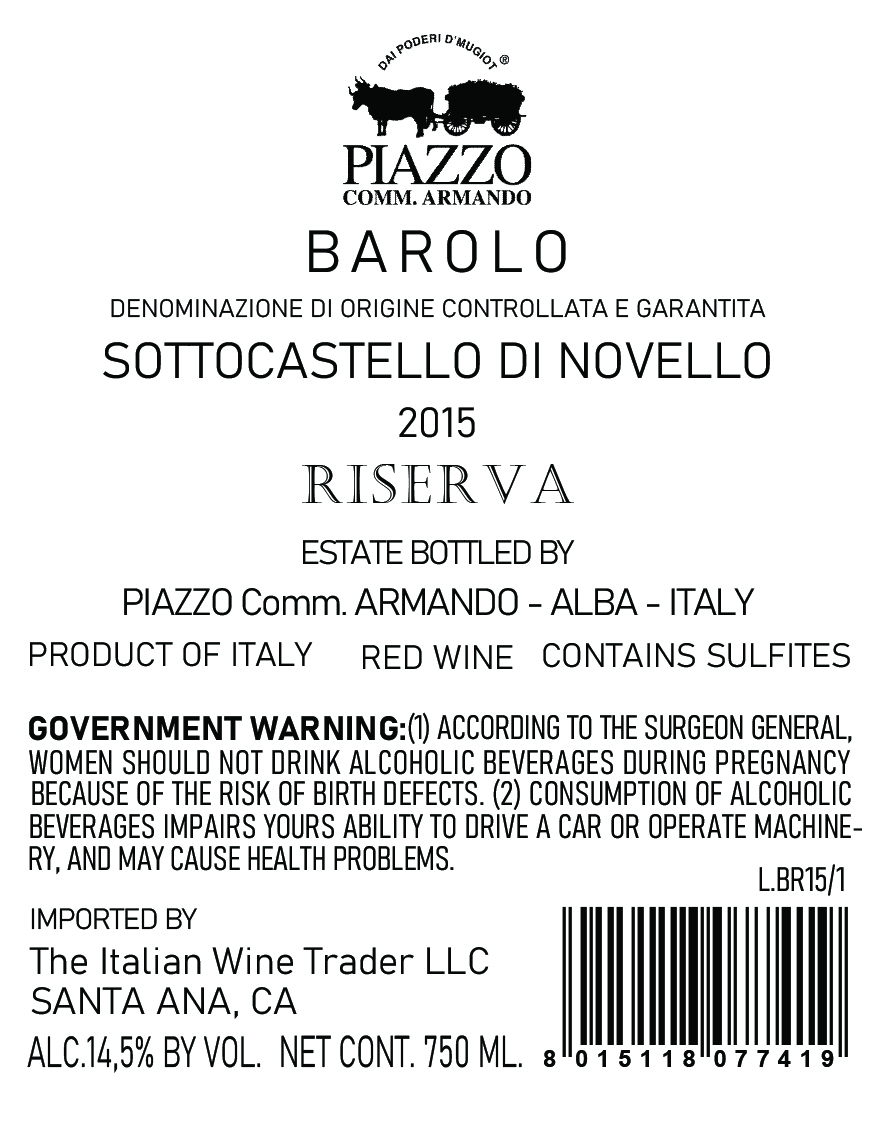 DAI PODERI D'MUGIOT ®

PIAZZO
COMM. ARMANDO

BAROLO

DENOMINAZIONE DI ORIGINE CONTROLLATA E GARANTITA

SOTTOCASTELLO DI NOVELLO

2015

RISERVA

ESTATE BOTTLED BY

PIAZZO Comm. ARMANDO - ALBA - ITALY

PRODUCT OF ITALY  RED WINE  CONTAINS SULFITES

GOVERNMENT WARNING:(1) ACCORDING TO THE SURGEON GENERAL, WOMEN SHOULD NOT DRINK ALCOHOLIC BEVERAGES DURING PREGNANCY BECAUSE OF THE RISK OF BIRTH DEFECTS. (2) CONSUMPTION OF ALCOHOLIC BEVERAGES IMPAIRS YOURS ABILITY TO DRIVE A CAR OR OPERATE MACHINERY, AND MAY CAUSE HEALTH PROBLEMS.

L.BR15/1

IMPORTED BY
The Italian Wine Trader LLC
SANTA ANA, CA

ALC.14,5% BY VOL. NET CONT. 750 ML.

8 015118 077419